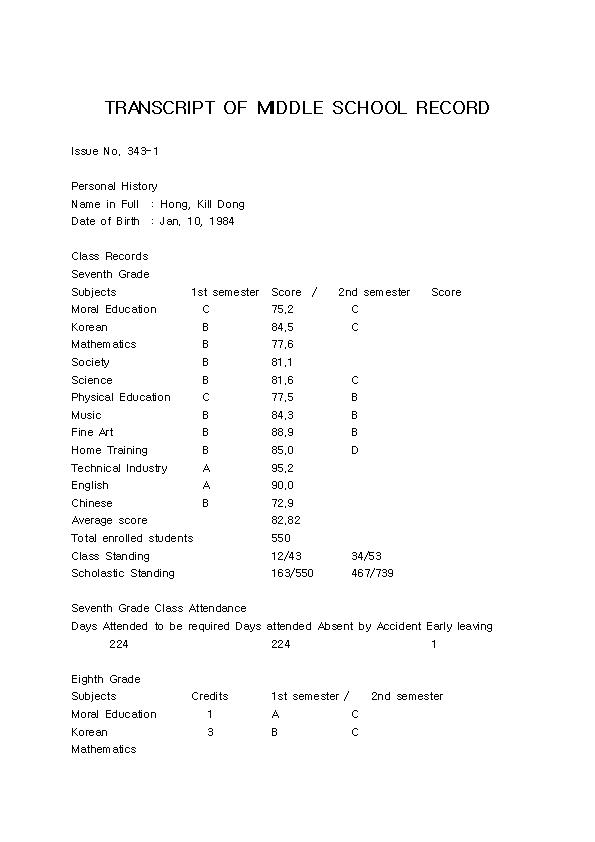 TRANSCRIPT OF MIDDLE SCHOOL RECORD

Issue No. 343-1

Personal History
Name in Full : Hong, Kill Dong
Date of Birth : Jan. 10, 1984

Class Records
Seventh Grade

| Subjects | 1st semester | Score / | 2nd semester | Score |
|---|---|---|---|---|
| Moral Education | C | 75.2 | C | |
| Korean | B | 84.5 | C | |
| Mathematics | B | 77.6 | | |
| Society | B | 81.1 | | |
| Science | B | 81.6 | C | |
| Physical Education | C | 77.5 | B | |
| Music | B | 84.3 | B | |
| Fine Art | B | 88.9 | B | |
| Home Training | B | 85.0 | D | |
| Technical Industry | A | 95.2 | | |
| English | A | 90.0 | | |
| Chinese | B | 72.9 | | |
| Average score | | 82.82 | | |
| Total enrolled students | | 550 | | |
| Class Standing | | 12/43 | 34/53 | |
| Scholastic Standing | | 163/550 | 467/739 | |

Seventh Grade Class Attendance

| Days Attended to be required | Days attended | Absent by Accident | Early leaving |
|---|---|---|---|
| 224 | 224 | | 1 |

Eighth Grade

| Subjects | Credits | 1st semester / | 2nd semester |
|---|---|---|---|
| Moral Education | 1 | A | C |
| Korean | 3 | B | C |
| Mathematics | | | |